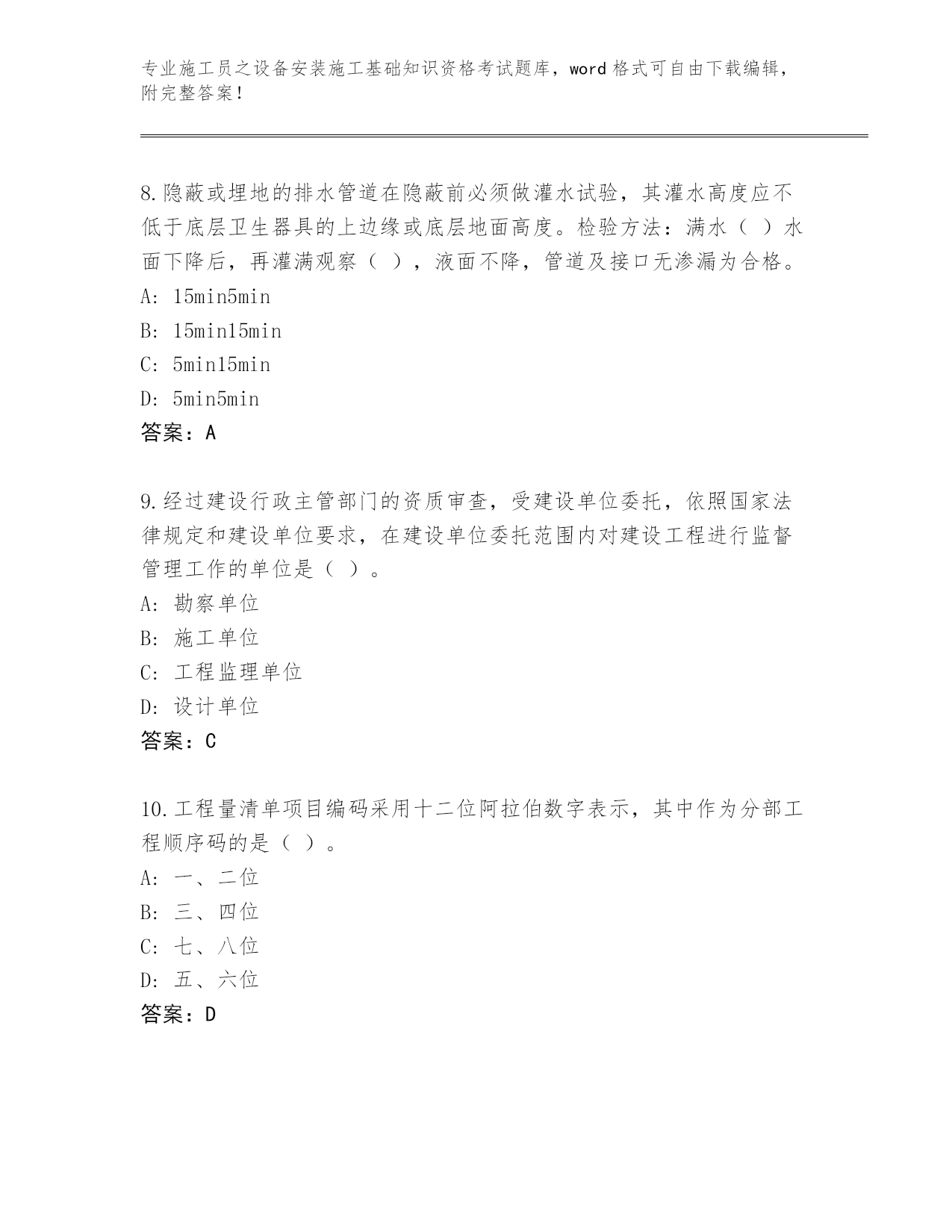 专业施工员之设备安装施工基础知识资格考试题库，word 格式可自由下载编辑，附完整答案！

8.隐蔽或埋地的排水管道在隐蔽前必须做灌水试验，其灌水高度应不低于底层卫生器具的上边缘或底层地面高度。检验方法：满水（ ）水面下降后，再灌满观察（ ），液面不降，管道及接口无渗漏为合格。
A: 15min5min
B: 15min15min
C: 5min15min
D: 5min5min
答案：A

9.经过建设行政主管部门的资质审查，受建设单位委托，依照国家法律规定和建设单位要求，在建设单位委托范围内对建设工程进行监督管理工作的单位是（ ）。
A: 勘察单位
B: 施工单位
C: 工程监理单位
D: 设计单位
答案：C

10.工程量清单项目编码采用十二位阿拉伯数字表示，其中作为分部工程顺序码的是（ ）。
A: 一、二位
B: 三、四位
C: 七、八位
D: 五、六位
答案：D